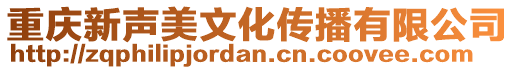 重庆新声美文化传播有限公司
http://zqphilipjordan.cn.coovee.com